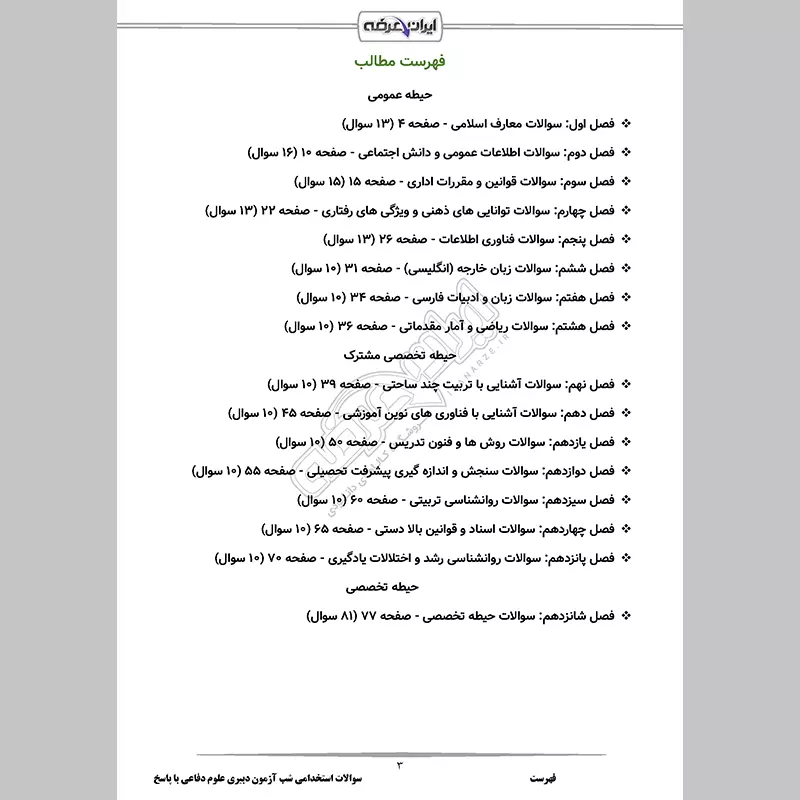 ایران عرضه

فهرست مطالب

حیطه عمومی

❖ فصل اول: سوالات معارف اسلامی - صفحه ۴ (۱۳ سوال)

❖ فصل دوم: سوالات اطلاعات عمومی و دانش اجتماعی - صفحه ۱۰ (۱۶ سوال)

❖ فصل سوم: سوالات قوانین و مقررات اداری - صفحه ۱۵ (۱۵ سوال)

❖ فصل چهارم: سوالات توانایی های ذهنی و ویژگی های رفتاری - صفحه ۲۲ (۱۳ سوال)

❖ فصل پنجم: سوالات فناوری اطلاعات - صفحه ۲۶ (۱۳ سوال)

❖ فصل ششم: سوالات زبان خارجه (انگلیسی) - صفحه ۳۱ (۱۰ سوال)

❖ فصل هفتم: سوالات زبان و ادبیات فارسی - صفحه ۳۴ (۱۰ سوال)

❖ فصل هشتم: سوالات ریاضی و آمار مقدماتی - صفحه ۳۶ (۱۰ سوال)

حیطه تخصصی مشترک

❖ فصل نهم: سوالات آشنایی با تربیت چند ساحتی - صفحه ۳۹ (۱۰ سوال)

❖ فصل دهم: سوالات آشنایی با فناوری های نوین آموزشی - صفحه ۴۵ (۱۰ سوال)

❖ فصل یازدهم: سوالات روش ها و فنون تدریس - صفحه ۵۰ (۱۰ سوال)

❖ فصل دوازدهم: سوالات سنجش و اندازه گیری پیشرفت تحصیلی - صفحه ۵۵ (۱۰ سوال)

❖ فصل سیزدهم: سوالات روانشناسی تربیتی - صفحه ۶۰ (۱۰ سوال)

❖ فصل چهاردهم: سوالات اسناد و قوانین بالا دستی - صفحه ۶۵ (۱۰ سوال)

❖ فصل پانزدهم: سوالات روانشناسی رشد و اختلالات یادگیری - صفحه ۷۰ (۱۰ سوال)

حیطه تخصصی

❖ فصل شانزدهم: سوالات حیطه تخصصی - صفحه ۷۷ (۸۱ سوال)

۳

فهرست سوالات استخدامی شب آزمون دبیری علوم دفاعی با پاسخ